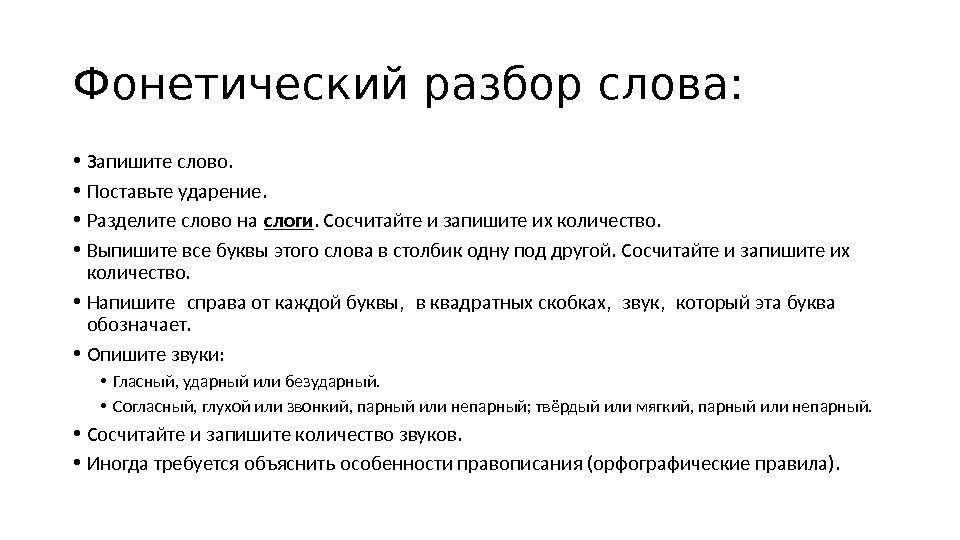 Фонетический разбор слова:

• Запишите слово.
• Поставьте ударение.
• Разделите слово на слоги. Сосчитайте и запишите их количество.
• Выпишите все буквы этого слова в столбик одну под другой. Сосчитайте и запишите их количество.
• Напишите справа от каждой буквы, в квадратных скобках, звук, который эта буква обозначает.
• Опишите звуки:
  • Гласный, ударный или безударный.
  • Согласный, глухой или звонкий, парный или непарный; твёрдый или мягкий, парный или непарный.
• Сосчитайте и запишите количество звуков.
• Иногда требуется объяснить особенности правописания (орфографические правила).